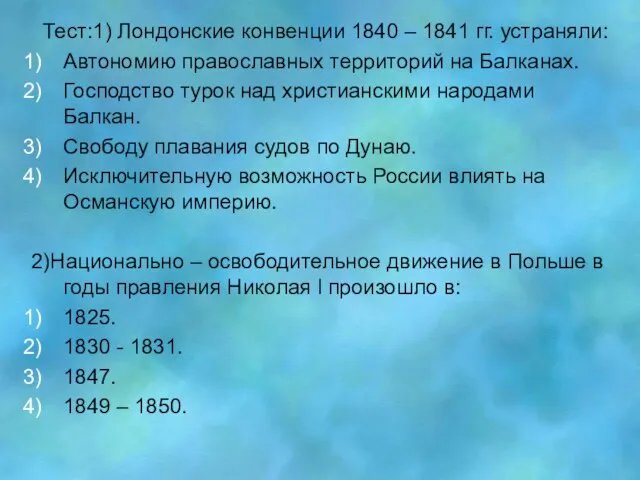 Тест:1) Лондонские конвенции 1840 – 1841 гг. устраняли:
1) Автономию православных территорий на Балканах.
2) Господство турок над христианскими народами Балкан.
3) Свободу плавания судов по Дунаю.
4) Исключительную возможность России влиять на Османскую империю.

2)Национально – освободительное движение в Польше в годы правления Николая I произошло в:
1) 1825.
2) 1830 - 1831.
3) 1847.
4) 1849 – 1850.